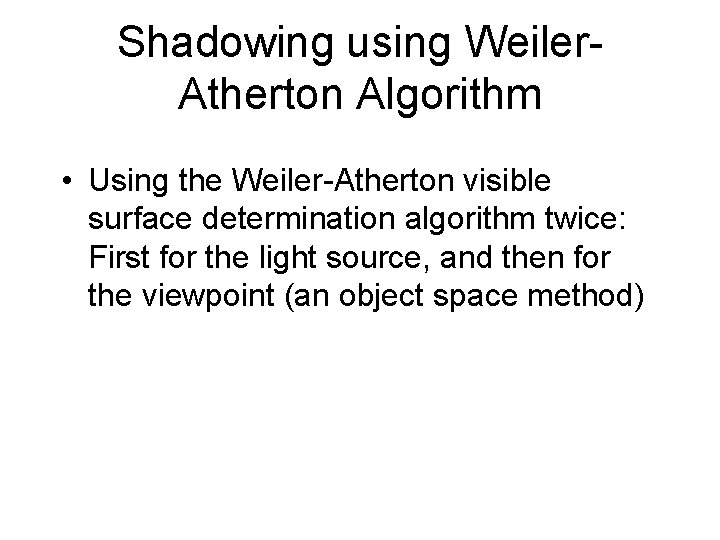 Shadowing using Weiler-Atherton Algorithm

• Using the Weiler-Atherton visible surface determination algorithm twice: First for the light source, and then for the viewpoint (an object space method)